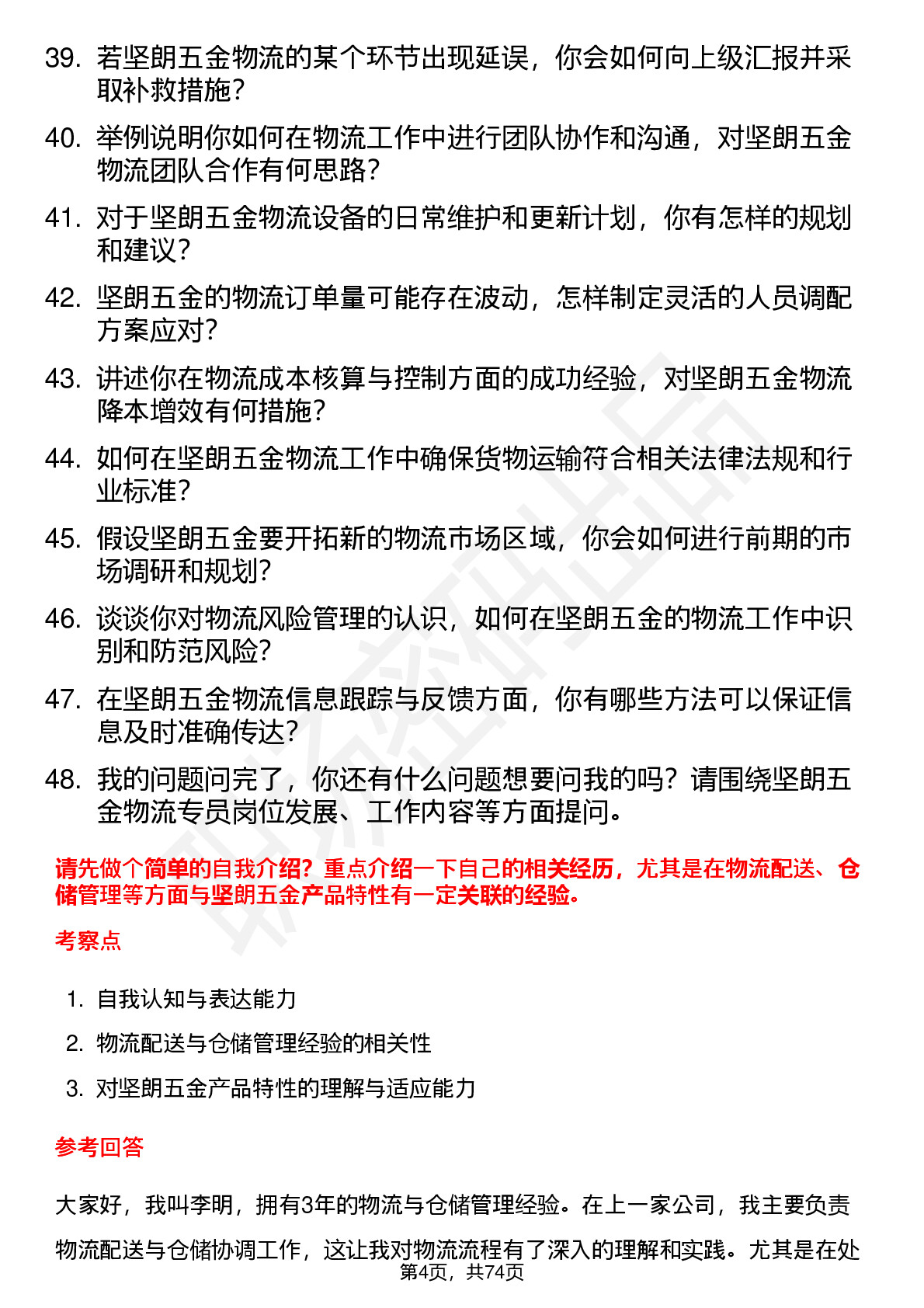 39. 若坚朗五金物流的某个环节出现延误，你会如何向上级汇报并采取补救措施？

40. 举例说明你如何在物流工作中进行团队协作和沟通，对坚朗五金物流团队合作有何思路？

41. 对于坚朗五金物流设备的日常维护和更新计划，你有怎样的规划和建议？

42. 坚朗五金的物流订单量可能存在波动，怎样制定灵活的人员调配方案应对？

43. 讲述你在物流成本核算与控制方面的成功经验，对坚朗五金物流降本增效有何措施？

44. 如何在坚朗五金物流工作中确保货物运输符合相关法律法规和行业标准？

45. 假设坚朗五金要开拓新的物流市场区域，你会如何进行前期的市场调研和规划？

46. 谈谈你对物流风险管理的认识，如何在坚朗五金的物流工作中识别和防范风险？

47. 在坚朗五金物流信息跟踪与反馈方面，你有哪些方法可以保证信息及时准确传达？

48. 我的问题问完了，你还有什么问题想要问我的吗？请围绕坚朗五金物流专员岗位发展、工作内容等方面提问。

请先做个简单的自我介绍？重点介绍一下自己的相关经历，尤其是在物流配送、仓储管理等方面与坚朗五金产品特性有一定关联的经验。

考察点

1. 自我认知与表达能力
2. 物流配送与仓储管理经验的相关性
3. 对坚朗五金产品特性的理解与适应能力

参考回答

大家好，我叫李明，拥有3年的物流与仓储管理经验。在上一家公司，我主要负责物流配送与仓储协调工作，这让我对物流流程有了深入的理解和实践。尤其是在处

第4页，共74页